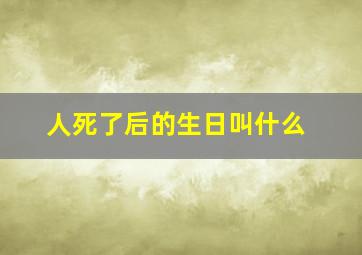 人死了后的生日叫什么